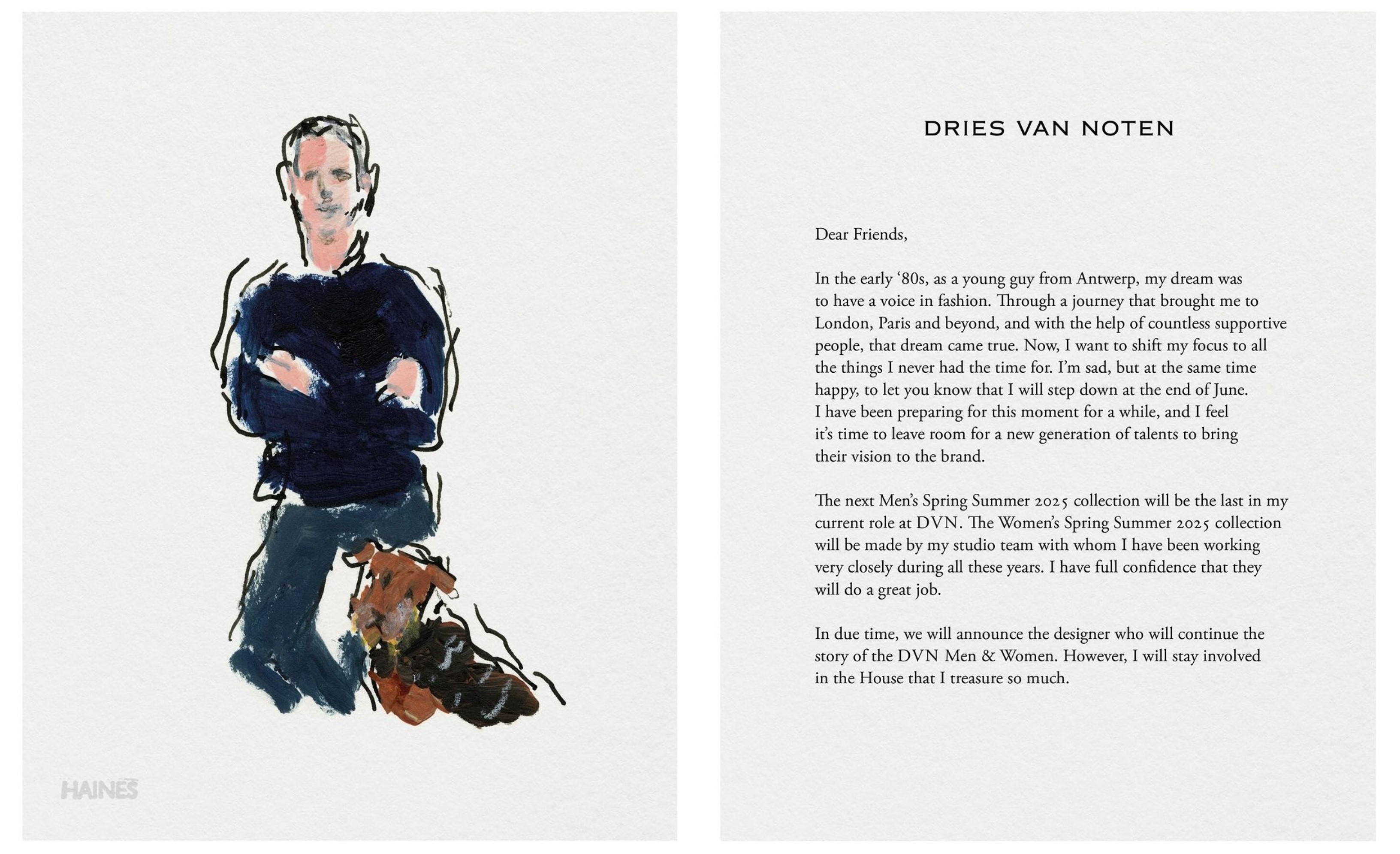 HAINES

DRIES VAN NOTEN

Dear Friends,

In the early ‘80s, as a young guy from Antwerp, my dream was to have a voice in fashion. Through a journey that brought me to London, Paris and beyond, and with the help of countless supportive people, that dream came true. Now, I want to shift my focus to all the things I never had the time for. I’m sad, but at the same time happy, to let you know that I will step down at the end of June. I have been preparing for this moment for a while, and I feel it’s time to leave room for a new generation of talents to bring their vision to the brand.

The next Men’s Spring Summer 2025 collection will be the last in my current role at DVN. The Women’s Spring Summer 2025 collection will be made by my studio team with whom I have been working very closely during all these years. I have full confidence that they will do a great job.

In due time, we will announce the designer who will continue the story of the DVN Men & Women. However, I will stay involved in the House that I treasure so much.